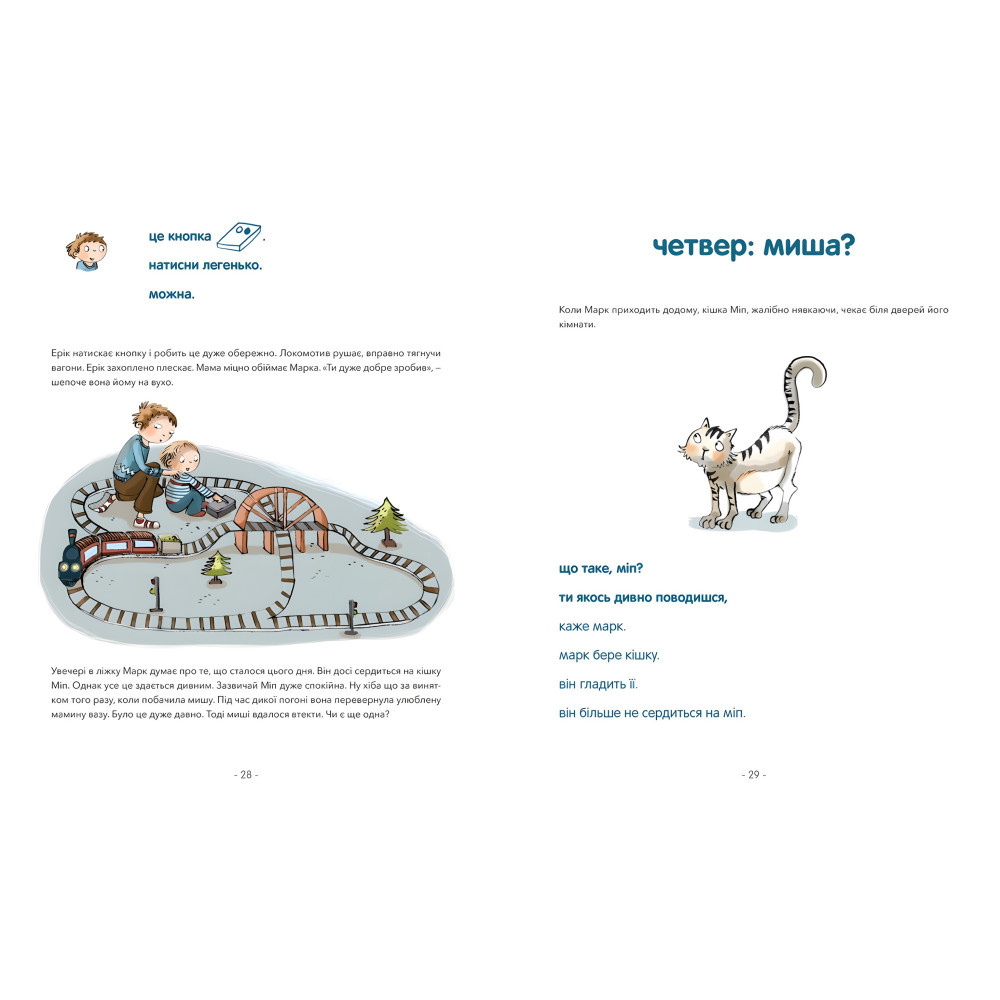 це кнопка .

натисни легенько.

можна.

Ерік натискає кнопку і робить це дуже обережно. Локомотив рушає, вправно тягнучи вагони. Ерік захоплено плескає. Мама міцно обіймає Марка. «Ти дуже добре зробив», — шепоче вона йому на вухо.

Увечері в ліжку Марк думає про те, що сталося цього дня. Він досі сердиться на кішку Міп. Однак усе це здається дивним. Зазвичай Міп дуже спокійна. Ну хіба що за винятком того разу, коли побачила мишу. Під час дикої погоні вона перевернула улюблену мамину вазу. Було це дуже давно. Тоді миші вдалося втекти. Чи є ще одна?

- 28 -

четвер: миша?

Коли Марк приходить додому, кішка Міп, жалібно нявкаючи, чекає біля дверей його кімнати.

що таке, міп?

ти якось дивно поводишся,

каже марк.

марк бере кішку.

він гладить її.

він більше не сердиться на міп.

- 29 -